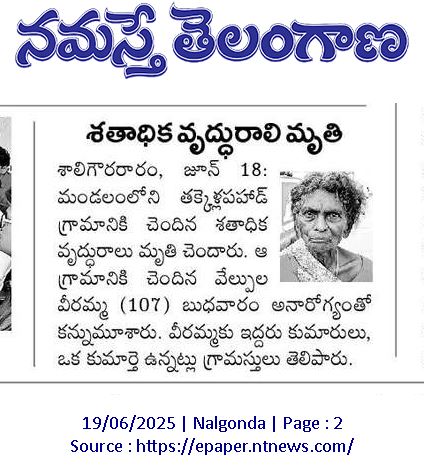 నమస్తే తెలంగాణ

శతాధిక వృద్ధురాలి మృతి

శాలిగౌరరారం, జూన్ 18: మండలంలోని తక్కెళ్లపహాడ్ గ్రామానికి చెందిన శతాధిక వృద్ధురాలు మృతి చెందారు. ఆ గ్రామానికి చెందిన వేల్పుల వీరమ్మ (107) బుధవారం అనారోగ్యంతో కన్నుమూశారు. వీరమ్మకు ఇద్దరు కుమారులు, ఒక కుమార్తె ఉన్నట్లు గ్రామస్తులు తెలిపారు.

19/06/2025 | Nalgonda | Page : 2
Source : https://epaper.ntnews.com/